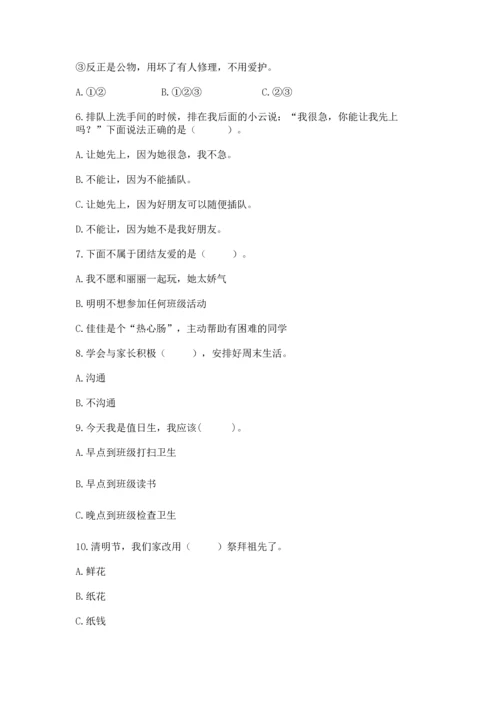 ③反正是公物，用坏了有人修理，不用爱护。

A. ①②　　B. ①②③　　C. ②③

6. 排队上洗手间的时候，排在我后面的小云说：“我很急，你能让我先上吗？”下面说法正确的是（　　）。

A. 让她先上，因为她很急，我不急。

B. 不能让，因为不能插队。

C. 让她先上，因为好朋友可以随便插队。

D. 不能让，因为她不是我好朋友。

7. 下面不属于团结友爱的是（　　）。

A. 我不愿和丽丽一起玩，她太娇气

B. 明明不想参加任何班级活动

C. 佳佳是个“热心肠”，主动帮助有困难的同学

8. 学会与家长积极（　　），安排好周末生活。

A. 沟通

B. 不沟通

9. 今天我是值日生，我应该(　　)。

A. 早点到班级打扫卫生

B. 早点到班级读书

C. 晚点到班级检查卫生

10. 清明节，我们家改用（　　）祭拜祖先了。

A. 鲜花

B. 纸花

C. 纸钱